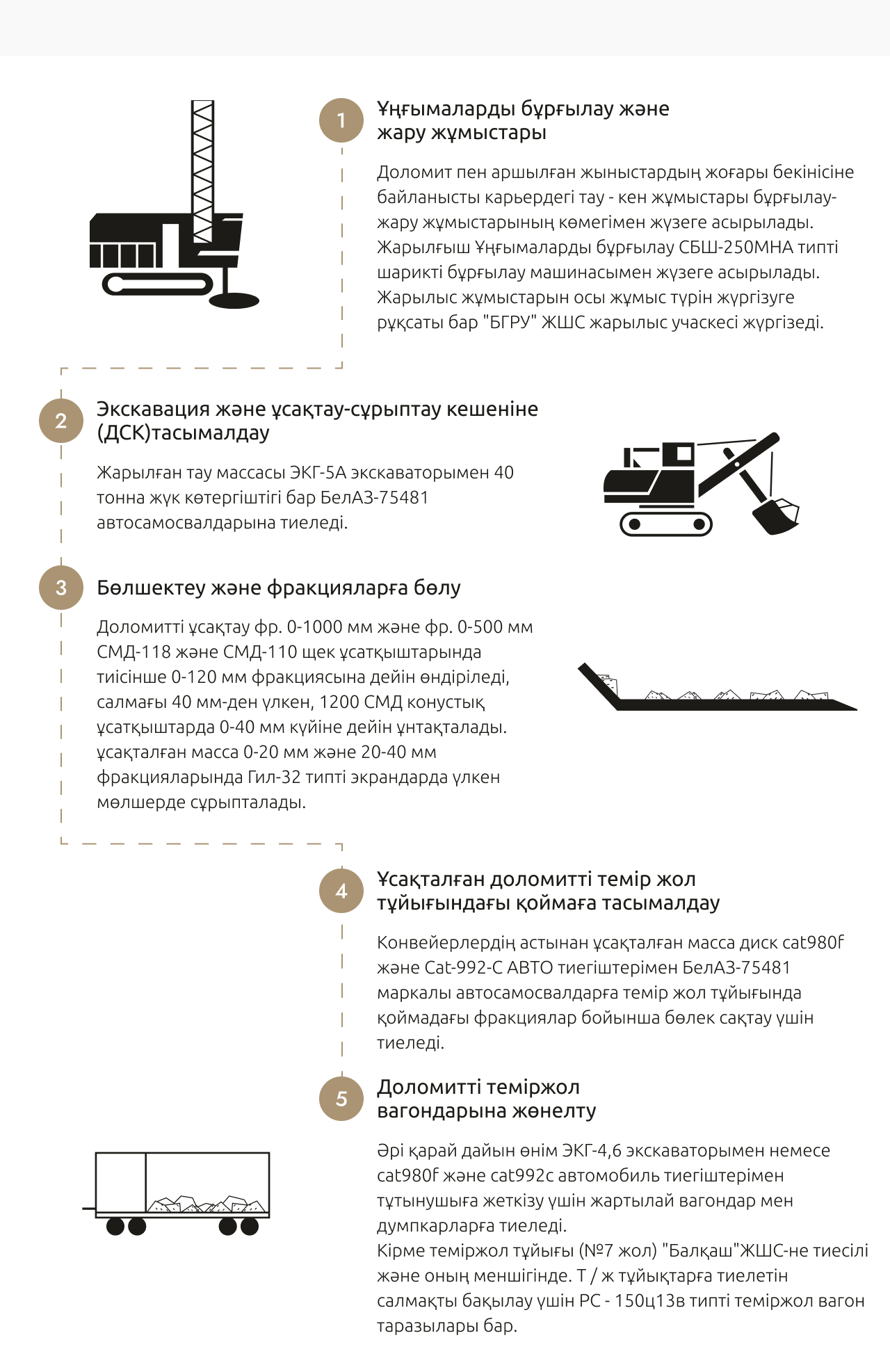 1

Ұңғымаларды бұрғылау және жару жұмыстары

Доломит пен аршылған жыныстардың жоғары бекінісіне байланысты карьердегі тау - кен жұмыстары бұрғылау-жару жұмыстарының көмегімен жүзеге асырылады. Жарылғыш Ұңғымаларды бұрғылау СБШ-250МНА типті шарикті бұрғылау машинасымен жүзеге асырылады. Жарылыс жұмыстарын осы жұмыс түрін жүргізуге рұқсаты бар "БГРУ" ЖШС жарылыс учаскесі жүргізеді.

2

Экскавация және ұсақтау-сұрыптау кешеніне (ДСК)тасымалдау

Жарылған тау массасы ЭКГ-5А экскаваторымен 40 тонна жүк көтергіштігі бар БелАЗ-75481 автосамосвалдарына тиеледі.

3

Бөлшектеу және фракцияларға бөлу

Доломитті ұсақтау фр. 0-1000 мм және фр. 0-500 мм СМД-118 және СМД-110 щек ұсатқыштарында тиісінше 0-120 мм фракциясына дейін өндіріледі, салмағы 40 мм-ден үлкен, 1200 СМД конустық ұсатқыштарда 0-40 мм күйіне дейін ұнтақталады. ұсақталған масса 0-20 мм және 20-40 мм фракцияларында Гил-32 типті экрандарда үлкен мөлшерде сұрыпталады.

4

Ұсақталған доломитті темір жол тұйығындағы қоймаға тасымалдау

Конвейерлердің астынан ұсақталған масса диск cat980f және Cat-992-C АВТО тиегіштерімен БелАЗ-75481 маркалы автосамосвалдарға темір жол тұйығында қоймадағы фракциялар бойынша бөлек сақтау үшін тиеледі.

5

Доломитті теміржол вагондарына жөнелту

Әрі қарай дайын өнім ЭКГ-4,6 экскаваторымен немесе cat980f және cat992c автомобиль тиегіштерімен тұтынушыға жеткізу үшін жартылай вагондар мен думпкарларға тиеледі.
Кірме теміржол тұйығы (№7 жол) "Балқаш"ЖШС-не тиесілі және оның меншігінде. Т / ж тұйықтарға тиелетін салмақты бақылау үшін РС - 150ц13в типті теміржол вагон таразылары бар.